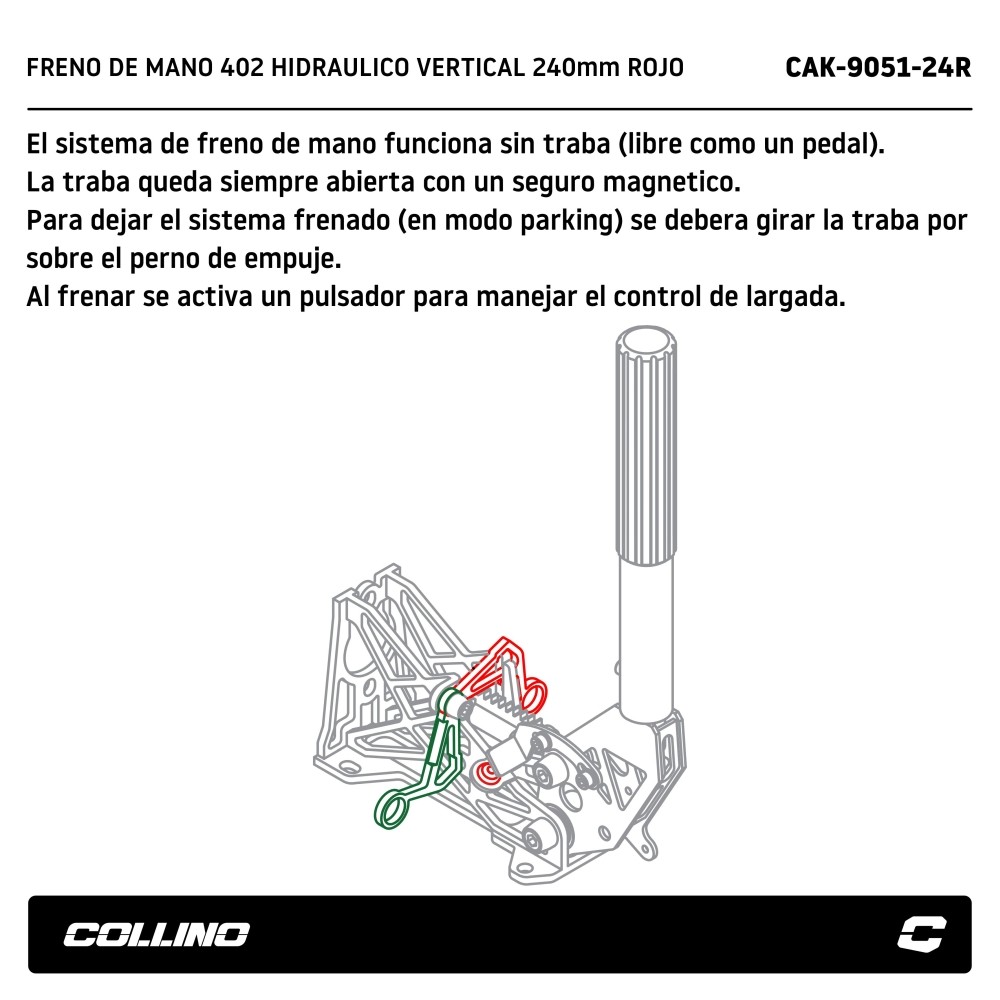 FRENO DE MANO 402 HIDRAULICO VERTICAL 240mm ROJO CAK-9051-24R

El sistema de freno de mano funciona sin traba (libre como un pedal).
La traba queda siempre abierta con un seguro magnetico.
Para dejar el sistema frenado (en modo parking) se debera girar la traba por sobre el perno de empuje.
Al frenar se activa un pulsador para manejar el control de largada.

COLLINO